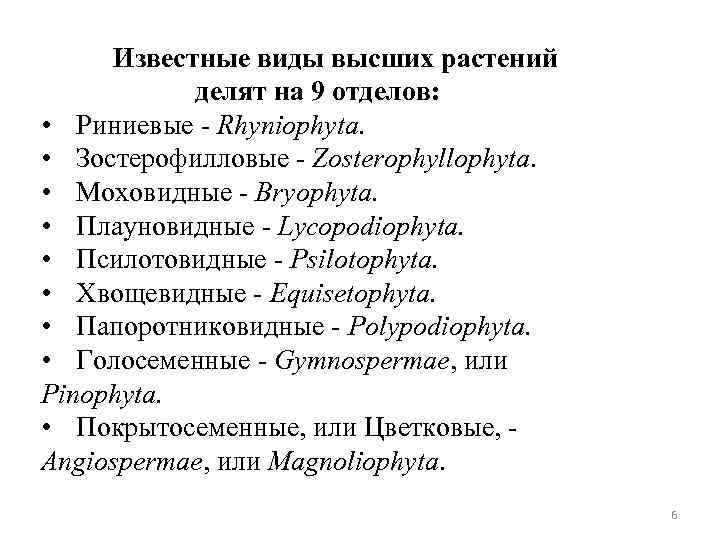 Известные виды высших растений делят на 9 отделов:

• Риниевые - Rhyniophyta.
• Зостерофилловые - Zosterophyllophyta.
• Моховидные - Bryophyta.
• Плауновидные - Lycopodiophyta.
• Псилотовидные - Psilotophyta.
• Хвощевидные - Equisetophyta.
• Папоротниковидные - Polypodiophyta.
• Голосеменные - Gymnospermae, или Pinophyta.
• Покрытосеменные, или Цветковые, - Angiospermae, или Magnoliophyta.

6